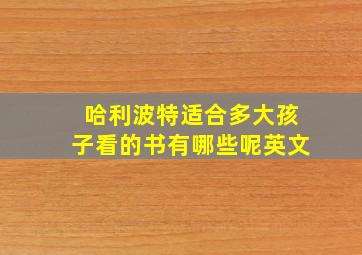 哈利波特适合多大孩子看的书有哪些呢英文